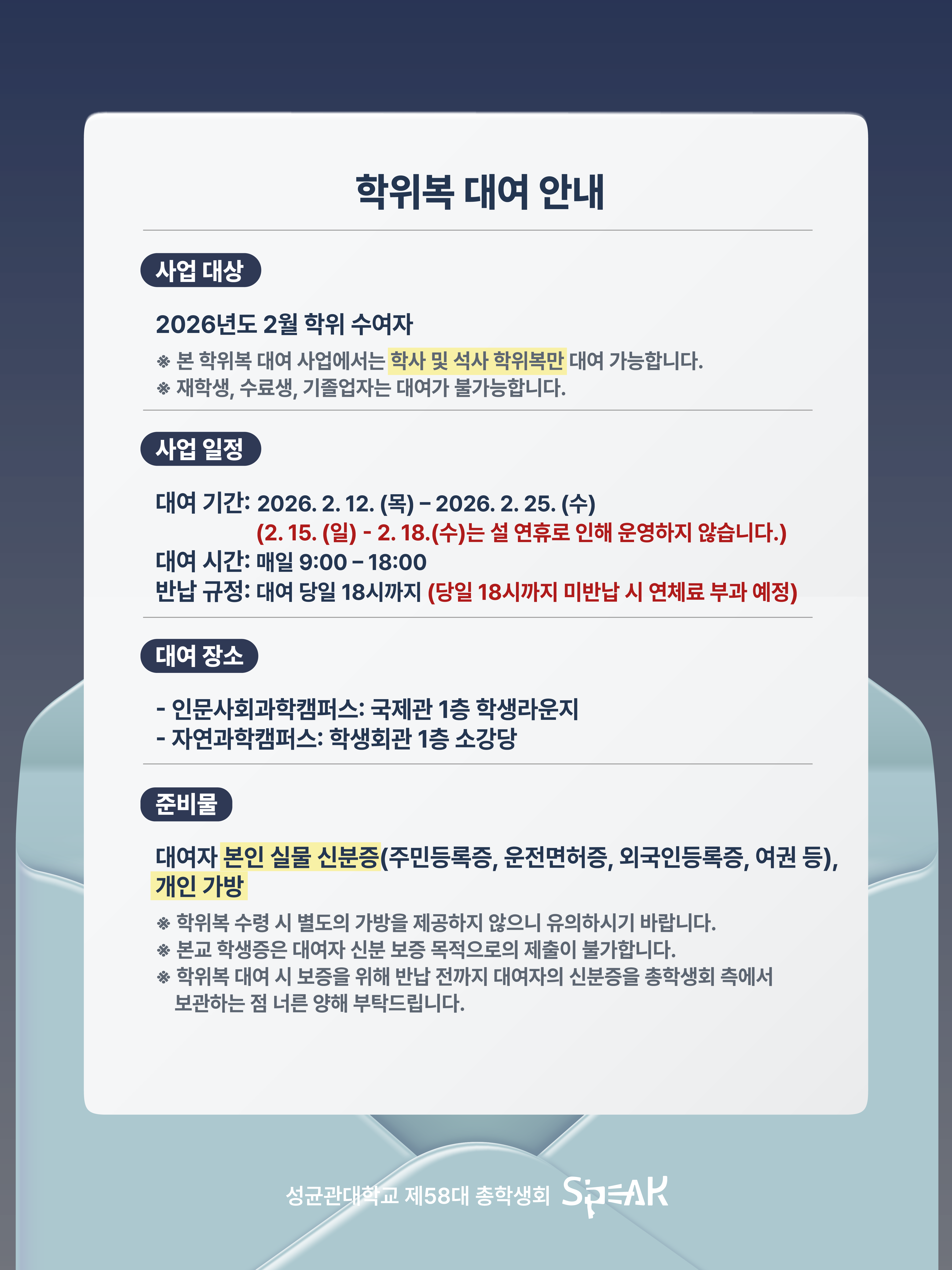 학위복 대여 안내

사업 대상

2026년도 2월 학위 수여자

※ 본 학위복 대여 사업에서는 학사 및 석사 학위복만 대여 가능합니다.
※ 재학생, 수료생, 기졸업자는 대여가 불가능합니다.

사업 일정

대여 기간: 2026. 2. 12. (목) – 2026. 2. 25. (수)
(2. 15. (일) - 2. 18.(수)는 설 연휴로 인해 운영하지 않습니다.)
대여 시간: 매일 9:00 – 18:00
반납 규정: 대여 당일 18시까지 (당일 18시까지 미반납 시 연체료 부과 예정)

대여 장소

- 인문사회과학캠퍼스: 국제관 1층 학생라운지
- 자연과학캠퍼스: 학생회관 1층 소강당

준비물

대여자 본인 실물 신분증(주민등록증, 운전면허증, 외국인등록증, 여권 등), 개인 가방

※ 학위복 수령 시 별도의 가방을 제공하지 않으니 유의하시기 바랍니다.
※ 본교 학생증은 대여자 신분 보증 목적으로의 제출이 불가합니다.
※ 학위복 대여 시 보증을 위해 반납 전까지 대여자의 신분증을 총학생회 측에서 보관하는 점 너른 양해 부탁드립니다.

성균관대학교 제58대 총학생회 SPEAK